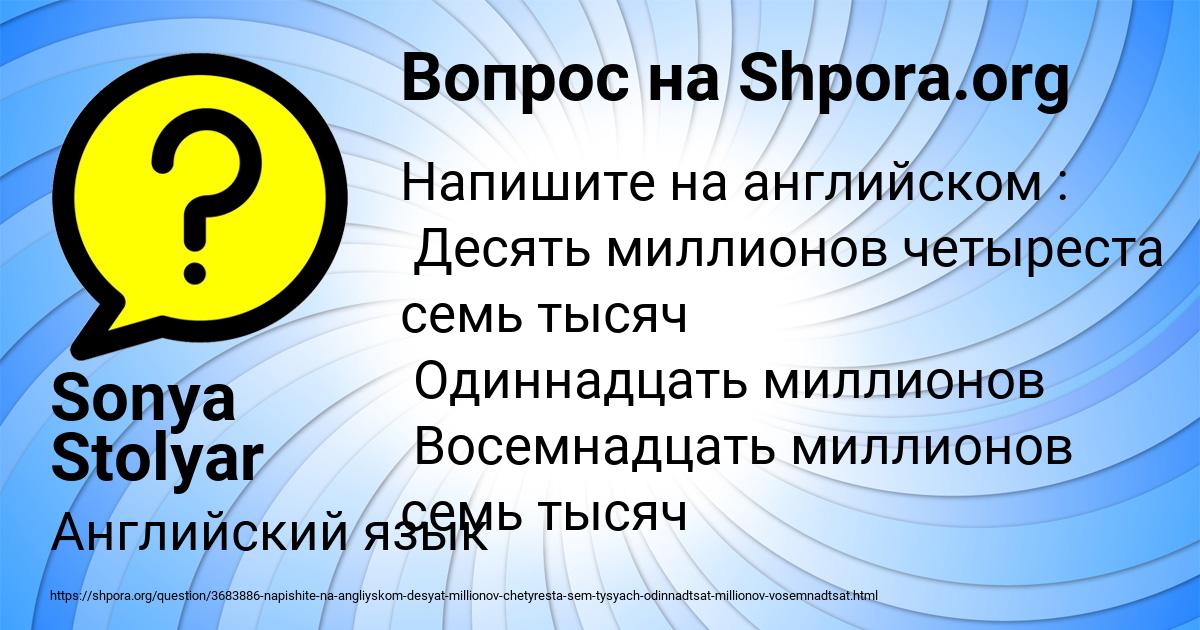 Вопрос на Shpora.org

Напишите на английском :
Десять миллионов четыреста семь тысяч
Одиннадцать миллионов
Восемнадцать миллионов семь тысяч

Sonya Stolyar

Английский язык

https://shpora.org/question/3683886-napishite-na-angliyskom-desyat-millionov-chetyresta-sem-tysyach-odinnadtsat-millionov-vosemnadtsat.html